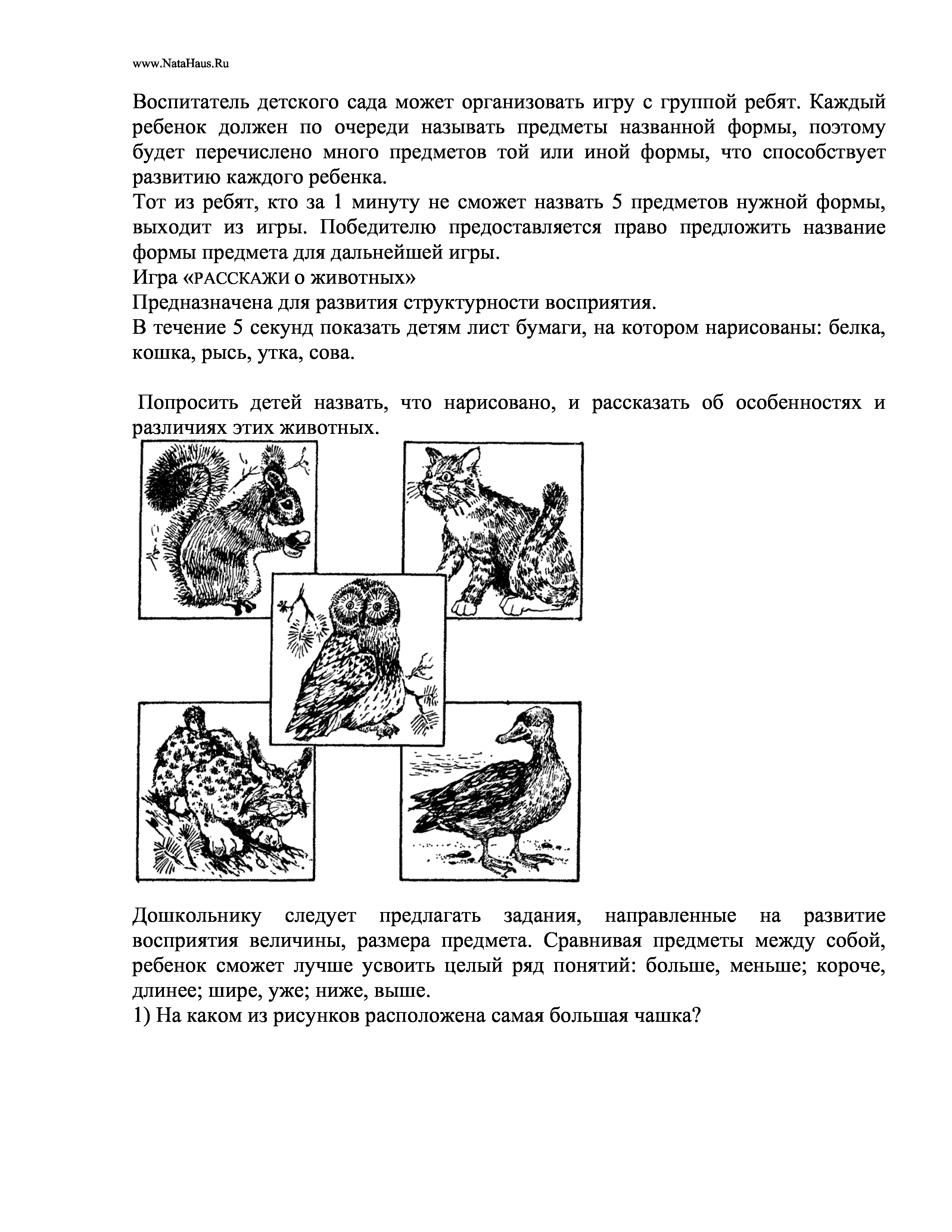 www.NataHaus.Ru

Воспитатель детского сада может организовать игру с группой ребят. Каждый ребенок должен по очереди называть предметы названной формы, поэтому будет перечислено много предметов той или иной формы, что способствует развитию каждого ребенка.
Тот из ребят, кто за 1 минуту не сможет назвать 5 предметов нужной формы, выходит из игры. Победителю предоставляется право предложить название формы предмета для дальнейшей игры.
Игра «РАССКАЖИ о животных»
Предназначена для развития структурности восприятия.
В течение 5 секунд показать детям лист бумаги, на котором нарисованы: белка, кошка, рысь, утка, сова.

Попросить детей назвать, что нарисовано, и рассказать об особенностях и различиях этих животных.

Дошкольнику следует предлагать задания, направленные на развитие восприятия величины, размера предмета. Сравнивая предметы между собой, ребенок сможет лучше усвоить целый ряд понятий: больше, меньше; короче, длинее; шире, уже; ниже, выше.
1) На каком из рисунков расположена самая большая чашка?